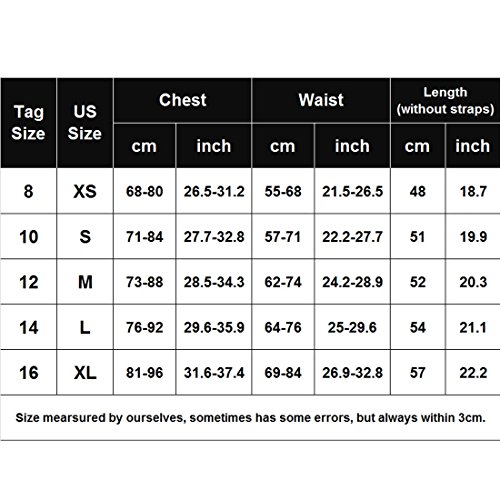 | Tag Size | US Size | Chest cm | Chest inch | Waist cm | Waist inch | Length (without straps) cm | Length (without straps) inch |
|---|---|---|---|---|---|---|---|
| 8 | XS | 68-80 | 26.5-31.2 | 55-68 | 21.5-26.5 | 48 | 18.7 |
| 10 | S | 71-84 | 27.7-32.8 | 57-71 | 22.2-27.7 | 51 | 19.9 |
| 12 | M | 73-88 | 28.5-34.3 | 62-74 | 24.2-28.9 | 52 | 20.3 |
| 14 | L | 76-92 | 29.6-35.9 | 64-76 | 25-29.6 | 54 | 21.1 |
| 16 | XL | 81-96 | 31.6-37.4 | 69-84 | 26.9-32.8 | 57 | 22.2 |

Size mearsured by ourselves, sometimes has some errors, but always within 3cm.